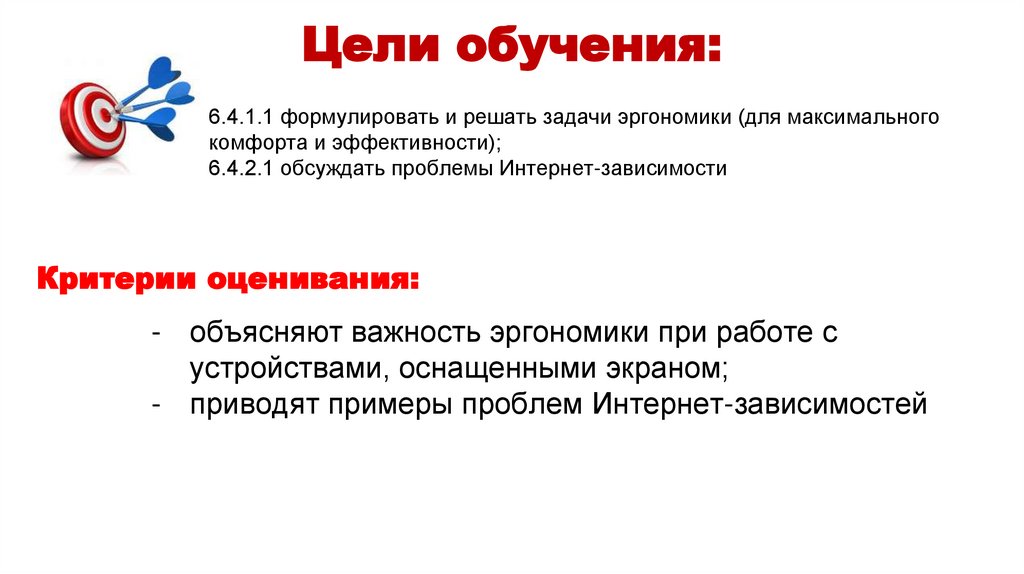 Цели обучения:

6.4.1.1 формулировать и решать задачи эргономики (для максимального комфорта и эффективности);
6.4.2.1 обсуждать проблемы Интернет-зависимости

Критерии оценивания:

- объясняют важность эргономики при работе с устройствами, оснащенными экраном;
- приводят примеры проблем Интернет-зависимостей